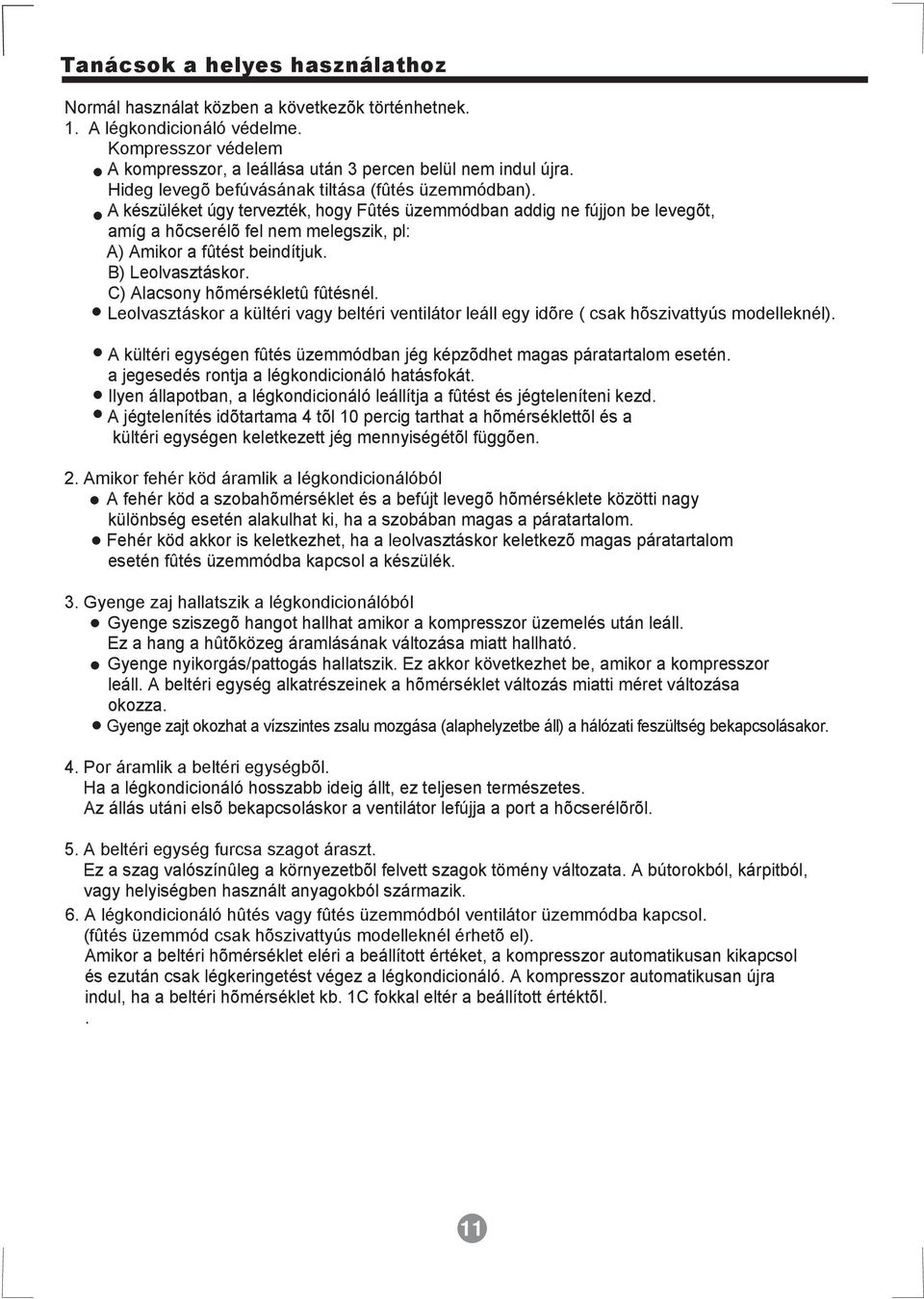 Tanácsok a helyes használathoz

Normál használat közben a következõk történhetnek.
1. A légkondicionáló védelme.
Kompresszor védelem
● A kompresszor, a leállása után 3 percen belül nem indul újra.
Hideg levegõ befúvásának tiltása (fûtés üzemmódban).
● A készüléket úgy tervezték, hogy Fûtés üzemmódban addig ne fújjon be levegõt, amíg a hõcserélõ fel nem melegszik, pl:
A) Amikor a fûtést beindítjuk.
B) Leolvasztáskor.
C) Alacsony hõmérsékletû fûtésnél.
● Leolvasztáskor a kültéri vagy beltéri ventilátor leáll egy idõre ( csak hõszivattyús modelleknél).

● A kültéri egységen fûtés üzemmódban jég képzõdhet magas páratartalom esetén. a jegesedés rontja a légkondicionáló hatásfokát.
● Ilyen állapotban, a légkondicionáló leállítja a fûtést és jégteleníteni kezd.
● A jégtelenítés idõtartama 4 tõl 10 percig tarthat a hõmérséklettõl és a kültéri egységen keletkezett jég mennyiségétõl függõen.

2. Amikor fehér köd áramlik a légkondicionálóból
● A fehér köd a szobahõmérséklet és a befújt levegõ hõmérséklete közötti nagy különbség esetén alakulhat ki, ha a szobában magas a páratartalom.
● Fehér köd akkor is keletkezhet, ha a leolvasztáskor keletkezõ magas páratartalom esetén fûtés üzemmódba kapcsol a készülék.

3. Gyenge zaj hallatszik a légkondicionálóból
● Gyenge sziszegõ hangot hallhat amikor a kompresszor üzemelés után leáll. Ez a hang a hûtõközeg áramlásának változása miatt hallható.
● Gyenge nyikorgás/pattogás hallatszik. Ez akkor következhet be, amikor a kompresszor leáll. A beltéri egység alkatrészeinek a hõmérséklet változás miatti méret változása okozza.
● Gyenge zajt okozhat a vízszintes zsalu mozgása (alaphelyzetbe áll) a hálózati feszültség bekapcsolásakor.

4. Por áramlik a beltéri egységbõl.
Ha a légkondicionáló hosszabb ideig állt, ez teljesen természetes.
Az állás utáni elsõ bekapcsoláskor a ventilátor lefújja a port a hõcserélõrõl.

5. A beltéri egység furcsa szagot áraszt.
Ez a szag valószínûleg a környezetbõl felvett szagok tömény változata. A bútorokból, kárpitból, vagy helyiségben használt anyagokból származik.
6. A légkondicionáló hûtés vagy fûtés üzemmódból ventilátor üzemmódba kapcsol.
(fûtés üzemmód csak hõszivattyús modelleknél érhetõ el).
Amikor a beltéri hõmérséklet eléri a beállított értéket, a kompresszor automatikusan kikapcsol és ezután csak légkeringetést végez a légkondicionáló. A kompresszor automatikusan újra indul, ha a beltéri hõmérséklet kb. 1C fokkal eltér a beállított értéktõl.
.

11